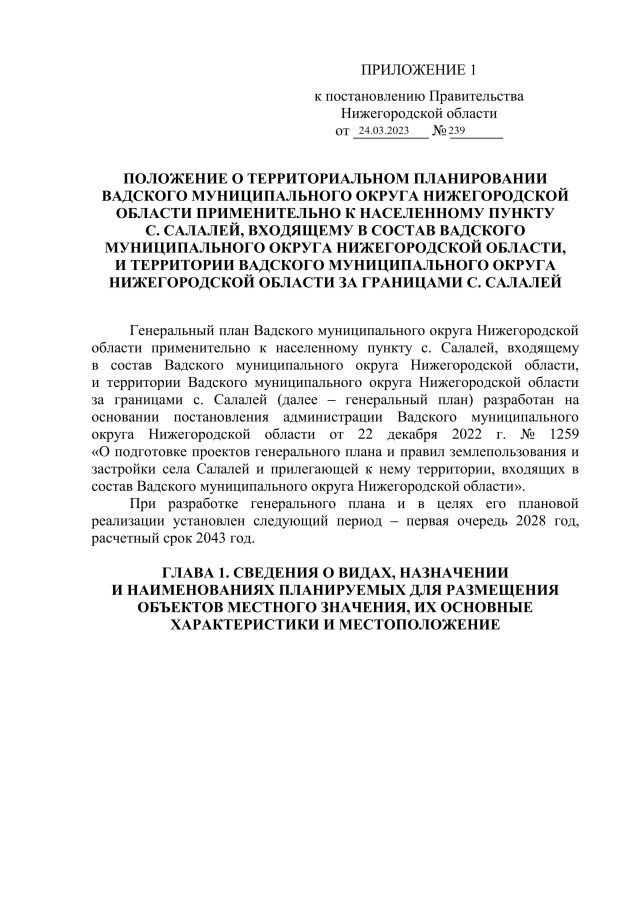 ПРИЛОЖЕНИЕ 1

к постановлению Правительства Нижегородской области
от 24.03.2023 № 239

ПОЛОЖЕНИЕ О ТЕРРИТОРИАЛЬНОМ ПЛАНИРОВАНИИ ВАДСКОГО МУНИЦИПАЛЬНОГО ОКРУГА НИЖЕГОРОДСКОЙ ОБЛАСТИ ПРИМЕНИТЕЛЬНО К НАСЕЛЕННОМУ ПУНКТУ С. САЛАЛЕЙ, ВХОДЯЩЕМУ В СОСТАВ ВАДСКОГО МУНИЦИПАЛЬНОГО ОКРУГА НИЖЕГОРОДСКОЙ ОБЛАСТИ, И ТЕРРИТОРИИ ВАДСКОГО МУНИЦИПАЛЬНОГО ОКРУГА НИЖЕГОРОДСКОЙ ОБЛАСТИ ЗА ГРАНИЦАМИ С. САЛАЛЕЙ

Генеральный план Вадского муниципального округа Нижегородской области применительно к населенному пункту с. Салалей, входящему в состав Вадского муниципального округа Нижегородской области, и территории Вадского муниципального округа Нижегородской области за границами с. Салалей (далее – генеральный план) разработан на основании постановления администрации Вадского муниципального округа Нижегородской области от 22 декабря 2022 г. № 1259 «О подготовке проектов генерального плана и правил землепользования и застройки села Салалей и прилегающей к нему территории, входящих в состав Вадского муниципального округа Нижегородской области».

При разработке генерального плана и в целях его плановой реализации установлен следующий период – первая очередь 2028 год, расчетный срок 2043 год.

ГЛАВА 1. СВЕДЕНИЯ О ВИДАХ, НАЗНАЧЕНИИ И НАИМЕНОВАНИЯХ ПЛАНИРУЕМЫХ ДЛЯ РАЗМЕЩЕНИЯ ОБЪЕКТОВ МЕСТНОГО ЗНАЧЕНИЯ, ИХ ОСНОВНЫЕ ХАРАКТЕРИСТИКИ И МЕСТОПОЛОЖЕНИЕ